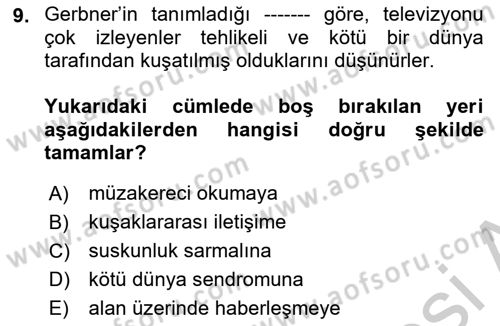 9. Gerbner'in tanımladığı ------- göre, televizyonu çok izleyenler tehlikeli ve kötü bir dünya tarafından kuşatılmış olduklarını düşünürler.

Yukarıdaki cümlede boş bırakılan yeri aşağıdakilerden hangisi doğru şekilde tamamlar?

A) müzakereci okumaya
B) kuşaklararası iletişime
C) suskunluk sarmalına
D) kötü dünya sendromuna
E) alan üzerinde haberleşmeye

www.aofsoru.com